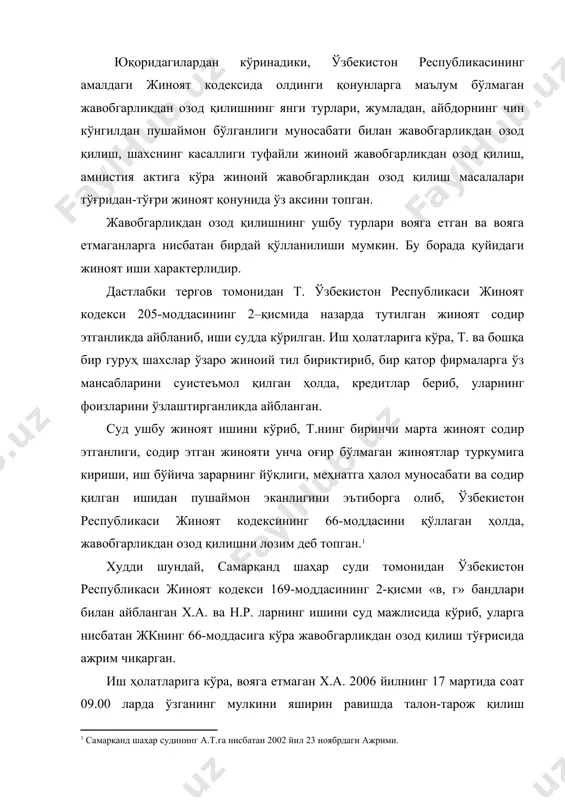 Юқоридагилардан кўринадики, Ўзбекистон Республикасининг амалдаги Жиноят кодексида олдинги қонунларга маълум бўлмаган жавобгарликдан озод қилишнинг янги турлари, жумладан, айбдорнинг чин кўнгилдан пушаймон бўлганлиги муносабати билан жавобгарликдан озод қилиш, шахснинг касаллиги туфайли жиноий жавобгарликдан озод қилиш, амнистия актига кўра жиноий жавобгарликдан озод қилиш масалалари тўғридан-тўғри жиноят қонунида ўз аксини топган.

Жавобгарликдан озод қилишнинг ушбу турлари вояга етган ва вояга етмаганларга нисбатан бирдай қўлланилиши мумкин. Бу борада қуйидаги жиноят иши характерлидир.

Дастлабки тергов томонидан Т. Ўзбекистон Республикаси Жиноят кодекси 205-моддасининг 2–қисмида назарда тутилган жиноят содир этганликда айбланиб, иши судда кўрилган. Иш ҳолатларига кўра, Т. ва бошқа бир гуруҳ шахслар ўзаро жиноий тил бириктириб, бир қатор фирмаларга ўз мансабларини суистеъмол қилган ҳолда, кредитлар бериб, уларнинг фоизларини ўзлаштирганликда айбланган.

Суд ушбу жиноят ишини кўриб, Т.нинг биринчи марта жиноят содир этганлиги, содир этган жинояти унча оғир бўлмаган жиноятлар туркумига кириши, иш бўйича зарарнинг йўқлиги, меҳнатга ҳалол муносабати ва содир қилган ишидан пушаймон эканлигини эътиборга олиб, Ўзбекистон Республикаси Жиноят кодексининг 66-моддасини қўллаган ҳолда, жавобгарликдан озод қилишни лозим деб топган.$^1$

Худди шундай, Самарқанд шаҳар суди томонидан Ўзбекистон Республикаси Жиноят кодекси 169-моддасининг 2-қисми «в, г» бандлари билан айбланган Х.А. ва Н.Р. ларнинг ишини суд мажлисида кўриб, уларга нисбатан ЖКнинг 66-моддасига кўра жавобгарликдан озод қилиш тўғрисида ажрим чиқарган.

Иш ҳолатларига кўра, вояга етмаган Х.А. 2006 йилнинг 17 мартида соат 09.00 ларда ўзганинг мулкини яширин равишда талон-тарож қилиш

$^1$ Самарқанд шаҳар судининг А.Т.га нисбатан 2002 йил 23 ноябрдаги Ажрими.

FaylHub.uz